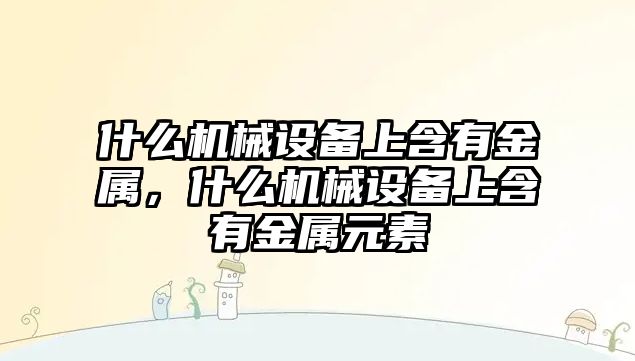 什么机械设备上含有金属，什么机械设备上含有金属元素